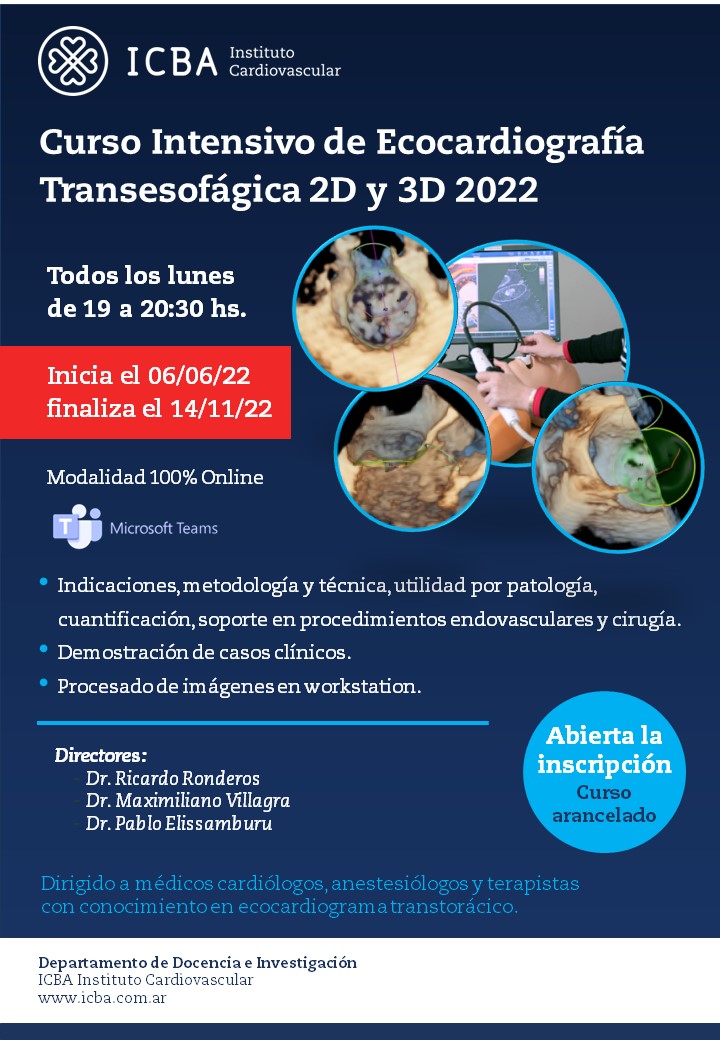 ICBA Instituto Cardiovascular

Curso Intensivo de Ecocardiografía Transesofágica 2D y 3D 2022

Todos los lunes
de 19 a 20:30 hs.

Inicia el 06/06/22
finaliza el 14/11/22

Modalidad 100% Online

Microsoft Teams

• Indicaciones, metodología y técnica, utilidad por patología, cuantificación, soporte en procedimientos endovasculares y cirugía.
• Demostración de casos clínicos.
• Procesado de imágenes en workstation.

Directores:
- Dr. Ricardo Ronderos
- Dr. Maximiliano Villagra
- Dr. Pablo Elissamburu

Abierta la inscripción
Curso arancelado

Dirigido a médicos cardiólogos, anestesiólogos y terapistas con conocimiento en ecocardiograma transtorácico.

Departamento de Docencia e Investigación
ICBA Instituto Cardiovascular
www.icba.com.ar